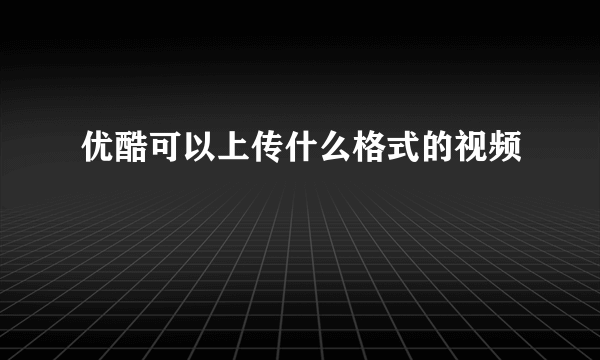 优酷可以上传什么格式的视频